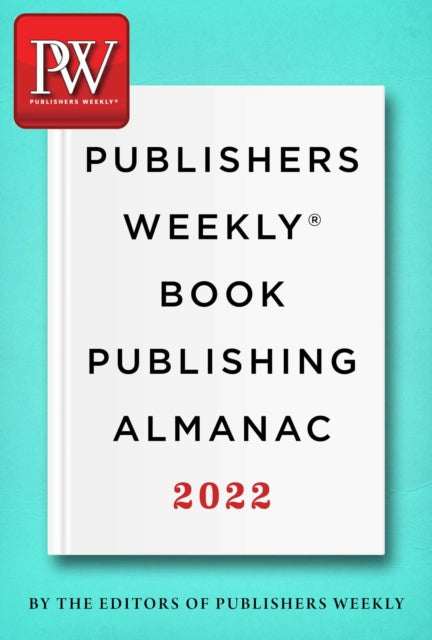 PW
PUBLISHERS WEEKLY®

PUBLISHERS WEEKLY® BOOK PUBLISHING ALMANAC

2022

BY THE EDITORS OF PUBLISHERS WEEKLY